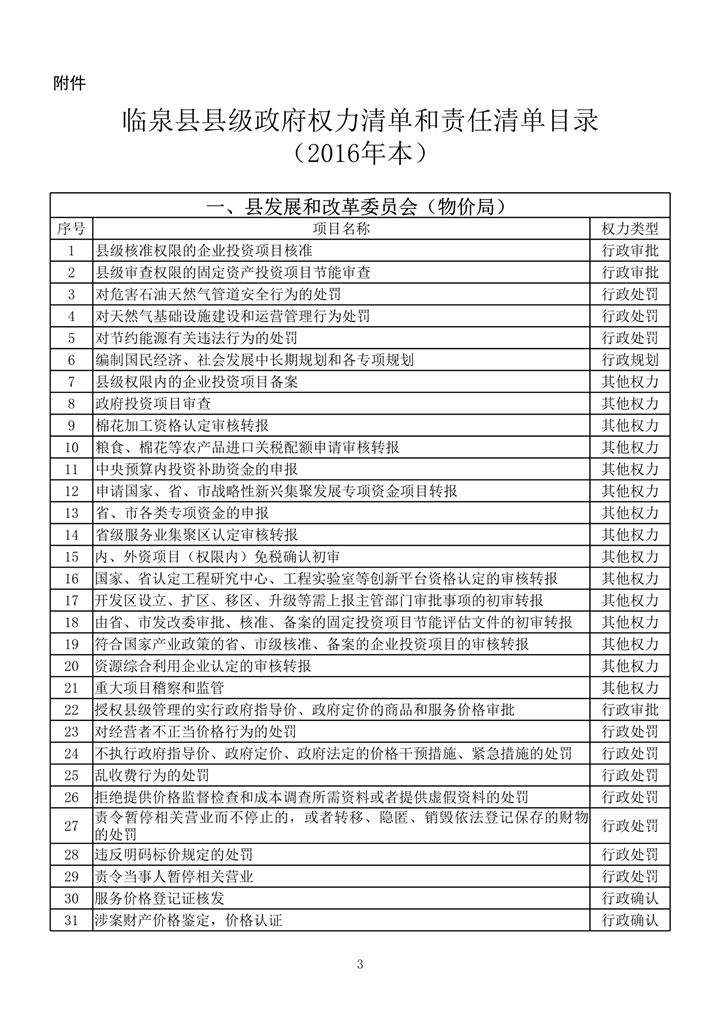 附件

临泉县县级政府权力清单和责任清单目录
（2016年本）

一、县发展和改革委员会（物价局）

| 序号 | 项目名称 | 权力类型 |
|---|---|---|
| 1 | 县级核准权限的企业投资项目核准 | 行政审批 |
| 2 | 县级审查权限的固定资产投资项目节能审查 | 行政审批 |
| 3 | 对危害石油天然气管道安全行为的处罚 | 行政处罚 |
| 4 | 对天然气基础设施建设和运营管理行为处罚 | 行政处罚 |
| 5 | 对节约能源有关违法行为的处罚 | 行政处罚 |
| 6 | 编制国民经济、社会发展中长期规划和各专项规划 | 行政规划 |
| 7 | 县级权限内的企业投资项目备案 | 其他权力 |
| 8 | 政府投资项目审查 | 其他权力 |
| 9 | 棉花加工资格认定审核转报 | 其他权力 |
| 10 | 粮食、棉花等农产品进口关税配额申请审核转报 | 其他权力 |
| 11 | 中央预算内投资补助资金的申报 | 其他权力 |
| 12 | 申请国家、省、市战略性新兴集聚发展专项资金项目转报 | 其他权力 |
| 13 | 省、市各类专项资金的申报 | 其他权力 |
| 14 | 省级服务业集聚区认定审核转报 | 其他权力 |
| 15 | 内、外资项目（权限内）免税确认初审 | 其他权力 |
| 16 | 国家、省认定工程研究中心、工程实验室等创新平台资格认定的审核转报 | 其他权力 |
| 17 | 开发区设立、扩区、移区、升级等需上报主管部门审批事项的初审转报 | 其他权力 |
| 18 | 由省、市发改委审批、核准、备案的固定投资项目节能评估文件的初审转报 | 其他权力 |
| 19 | 符合国家产业政策的省、市级核准、备案的企业投资项目的审核转报 | 其他权力 |
| 20 | 资源综合利用企业认定的审核转报 | 其他权力 |
| 21 | 重大项目稽察和监管 | 其他权力 |
| 22 | 授权县级管理的实行政府指导价、政府定价的商品和服务价格审批 | 行政审批 |
| 23 | 对经营者不正当价格行为的处罚 | 行政处罚 |
| 24 | 不执行政府指导价、政府定价、政府法定的价格干预措施、紧急措施的处罚 | 行政处罚 |
| 25 | 乱收费行为的处罚 | 行政处罚 |
| 26 | 拒绝提供价格监督检查和成本调查所需资料或者提供虚假资料的处罚 | 行政处罚 |
| 27 | 责令暂停相关营业而不停止的，或者转移、隐匿、销毁依法登记保存的财物的处罚 | 行政处罚 |
| 28 | 违反明码标价规定的处罚 | 行政处罚 |
| 29 | 责令当事人暂停相关营业 | 行政处罚 |
| 30 | 服务价格登记证核发 | 行政确认 |
| 31 | 涉案财产价格鉴定，价格认证 | 行政确认 |

3